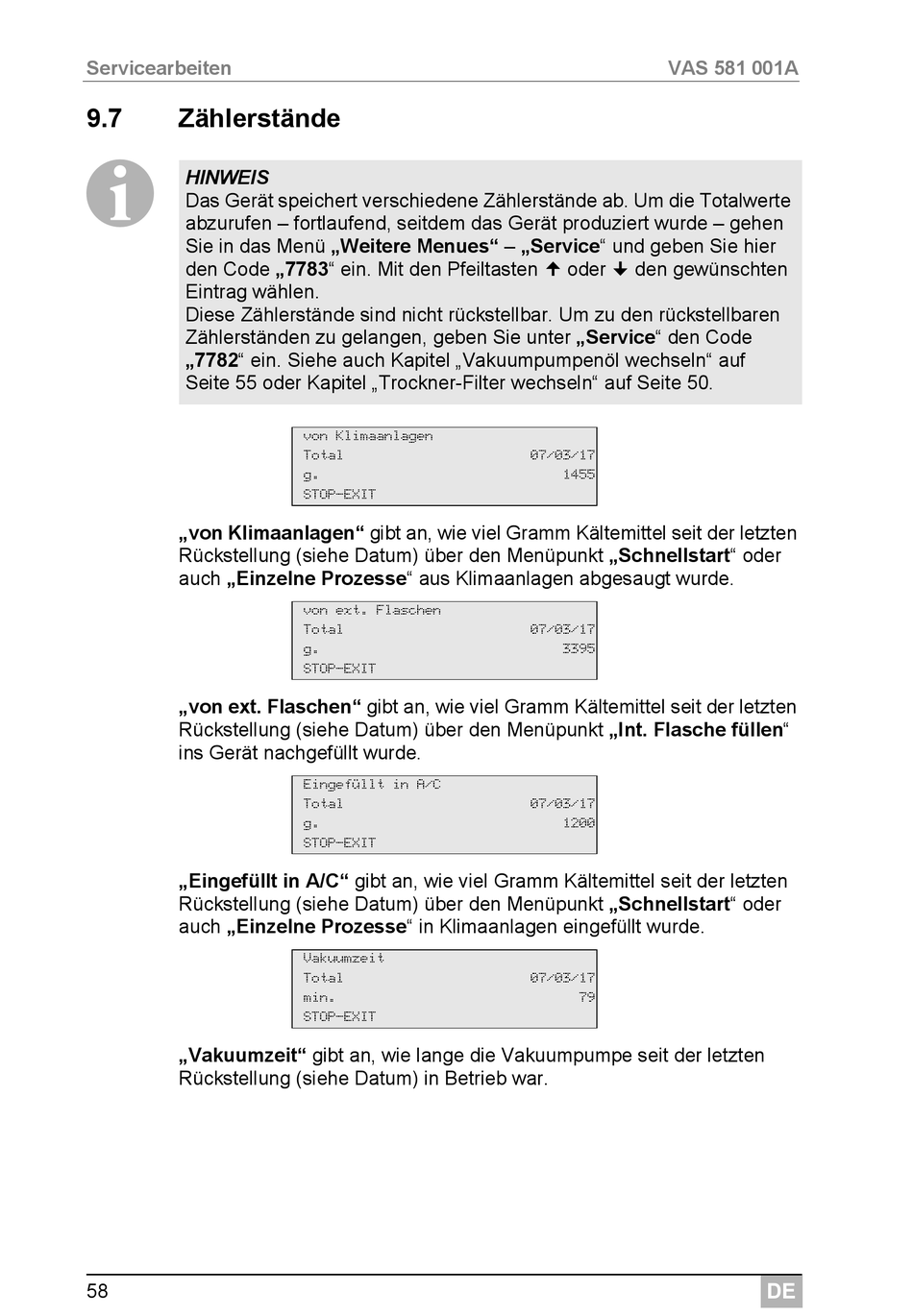 Servicearbeiten VAS 581 001A

9.7 Zählerstände

HINWEIS
Das Gerät speichert verschiedene Zählerstände ab. Um die Totalwerte abzurufen – fortlaufend, seitdem das Gerät produziert wurde – gehen Sie in das Menü „Weitere Menues“ – „Service“ und geben Sie hier den Code „7783“ ein. Mit den Pfeiltasten ↑ oder ↓ den gewünschten Eintrag wählen.
Diese Zählerstände sind nicht rückstellbar. Um zu den rückstellbaren Zählerständen zu gelangen, geben Sie unter „Service“ den Code „7782“ ein. Siehe auch Kapitel „Vakuumpumpenöl wechseln“ auf Seite 55 oder Kapitel „Trockner-Filter wechseln“ auf Seite 50.

von Klimaanlagen
Total 07/03/17
g. 1455
STOP-EXIT

„von Klimaanlagen“ gibt an, wie viel Gramm Kältemittel seit der letzten Rückstellung (siehe Datum) über den Menüpunkt „Schnellstart“ oder auch „Einzelne Prozesse“ aus Klimaanlagen abgesaugt wurde.

von ext. Flaschen
Total 07/03/17
g. 3395
STOP-EXIT

„von ext. Flaschen“ gibt an, wie viel Gramm Kältemittel seit der letzten Rückstellung (siehe Datum) über den Menüpunkt „Int. Flasche füllen“ ins Gerät nachgefüllt wurde.

Eingefüllt in A/C
Total 07/03/17
g. 1200
STOP-EXIT

„Eingefüllt in A/C“ gibt an, wie viel Gramm Kältemittel seit der letzten Rückstellung (siehe Datum) über den Menüpunkt „Schnellstart“ oder auch „Einzelne Prozesse“ in Klimaanlagen eingefüllt wurde.

Vakuumzeit
Total 07/03/17
min. 79
STOP-EXIT

„Vakuumzeit“ gibt an, wie lange die Vakuumpumpe seit der letzten Rückstellung (siehe Datum) in Betrieb war.

58 DE